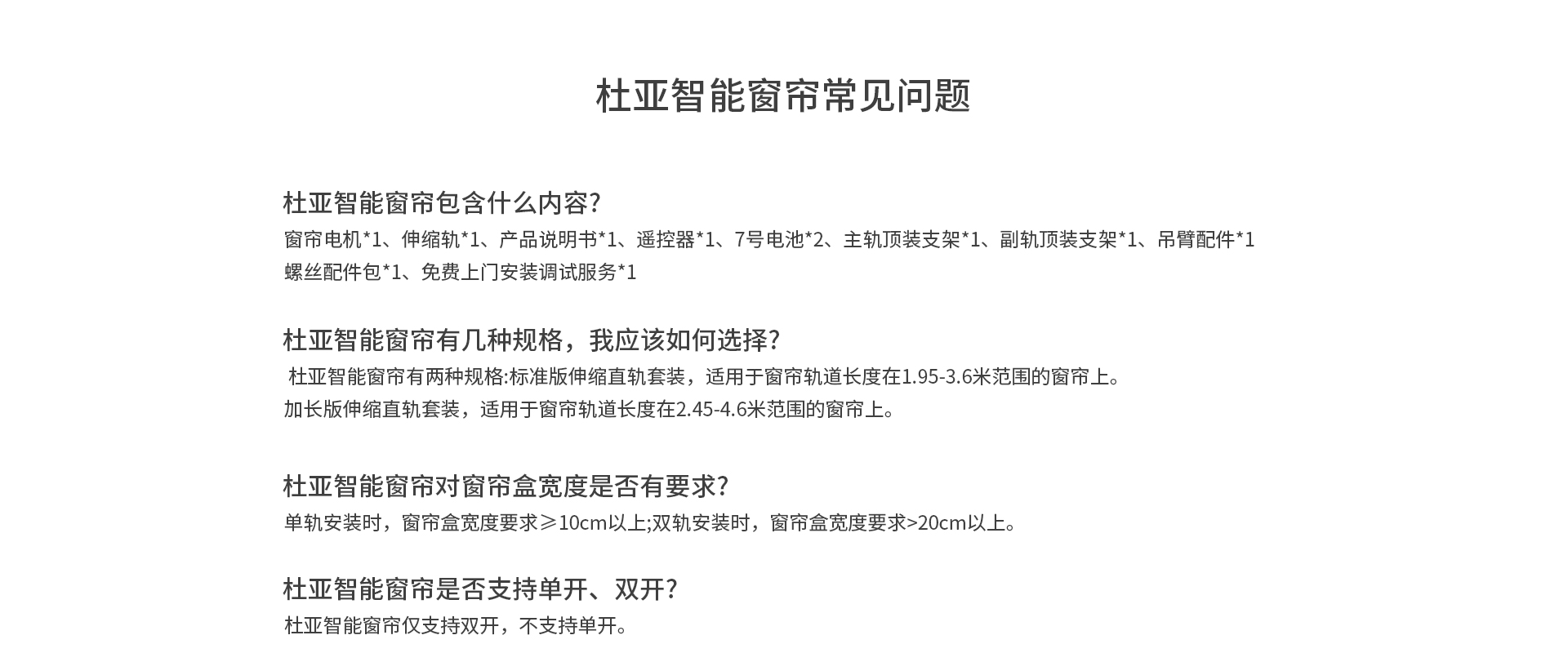 杜亚智能窗帘常见问题

杜亚智能窗帘包含什么内容?

窗帘电机*1、伸缩轨*1、产品说明书*1、遥控器*1、7号电池*2、主轨顶装支架*1、副轨顶装支架*1、吊臂配件*1螺丝配件包*1、免费上门安装调试服务*1

杜亚智能窗帘有几种规格，我应该如何选择?

杜亚智能窗帘有两种规格:标准版伸缩直轨套装，适用于窗帘轨道长度在1.95-3.6米范围的窗帘上。

加长版伸缩直轨套装，适用于窗帘轨道长度在2.45-4.6米范围的窗帘上。

杜亚智能窗帘对窗帘盒宽度是否有要求?

单轨安装时，窗帘盒宽度要求≥10cm以上;双轨安装时，窗帘盒宽度要求>20cm以上。

杜亚智能窗帘是否支持单开、双开?

杜亚智能窗帘仅支持双开，不支持单开。